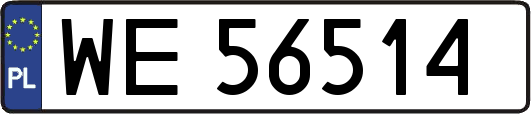 PL
WE 56514